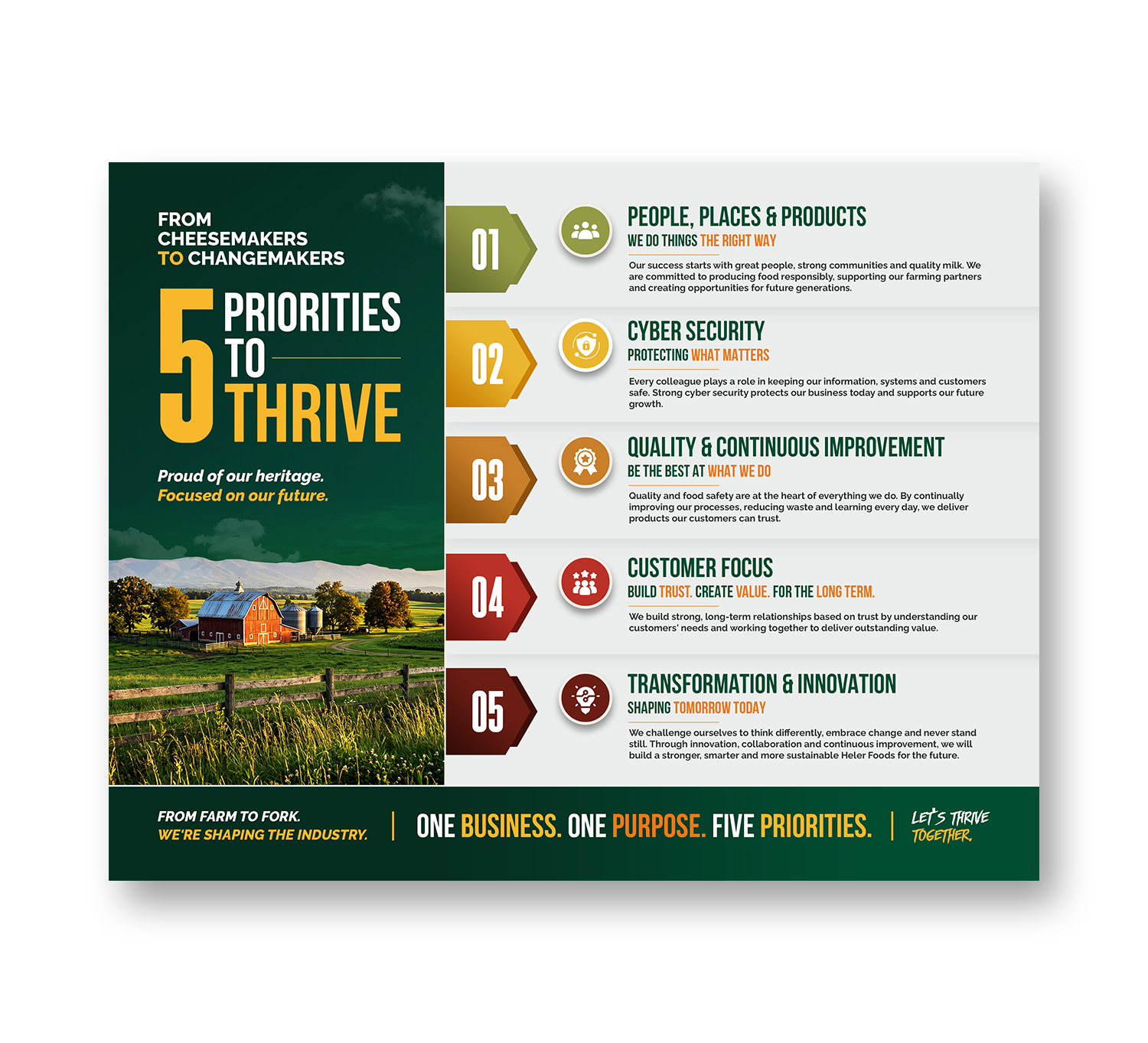 FROM
CHEESEMAKERS
TO CHANGEMAKERS

5 PRIORITIES TO THRIVE

Proud of our heritage.
Focused on our future.

01

PEOPLE, PLACES & PRODUCTS
WE DO THINGS THE RIGHT WAY

Our success starts with great people, strong communities and quality milk. We are committed to producing food responsibly, supporting our farming partners and creating opportunities for future generations.

02

CYBER SECURITY
PROTECTING WHAT MATTERS

Every colleague plays a role in keeping our information, systems and customers safe. Strong cyber security protects our business today and supports our future growth.

03

QUALITY & CONTINUOUS IMPROVEMENT
BE THE BEST AT WHAT WE DO

Quality and food safety are at the heart of everything we do. By continually improving our processes, reducing waste and learning every day, we deliver products our customers can trust.

04

CUSTOMER FOCUS
BUILD TRUST. CREATE VALUE. FOR THE LONG TERM.

We build strong, long-term relationships based on trust by understanding our customers' needs and working together to deliver outstanding value.

05

TRANSFORMATION & INNOVATION
SHAPING TOMORROW TODAY

We challenge ourselves to think differently, embrace change and never stand still. Through innovation, collaboration and continuous improvement, we will build a stronger, smarter and more sustainable Heler Foods for the future.

FROM FARM TO FORK.
WE'RE SHAPING THE INDUSTRY.

ONE BUSINESS. ONE PURPOSE. FIVE PRIORITIES.

LET'S THRIVE
TOGETHER.